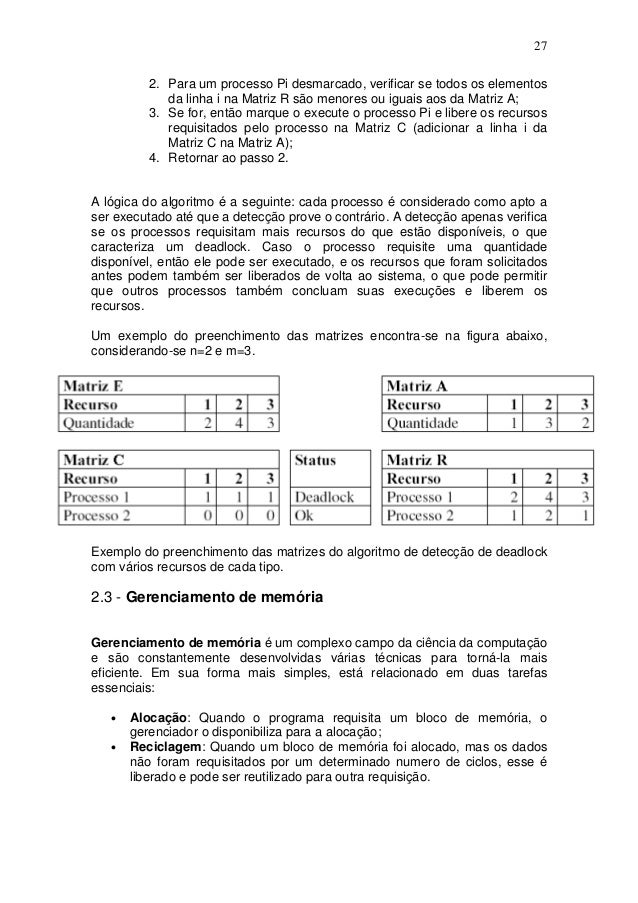 27

2. Para um processo Pi desmarcado, verificar se todos os elementos da linha i na Matriz R são menores ou iguais aos da Matriz A;
3. Se for, então marque o execute o processo Pi e libere os recursos requisitados pelo processo na Matriz C (adicionar a linha i da Matriz C na Matriz A);
4. Retornar ao passo 2.

A lógica do algoritmo é a seguinte: cada processo é considerado como apto a ser executado até que a detecção prove o contrário. A detecção apenas verifica se os processos requisitam mais recursos do que estão disponíveis, o que caracteriza um deadlock. Caso o processo requisite uma quantidade disponível, então ele pode ser executado, e os recursos que foram solicitados antes podem também ser liberados de volta ao sistema, o que pode permitir que outros processos também concluam suas execuções e liberem os recursos.

Um exemplo do preenchimento das matrizes encontra-se na figura abaixo, considerando-se n=2 e m=3.

| Matriz E | | | |
|---|---|---|---|
| Recurso | 1 | 2 | 3 |
| Quantidade | 2 | 4 | 3 |

| Matriz A | | | |
|---|---|---|---|
| Recurso | 1 | 2 | 3 |
| Quantidade | 1 | 3 | 2 |

| Matriz C | | | |
|---|---|---|---|
| Recurso | 1 | 2 | 3 |
| Processo 1 | 1 | 1 | 1 |
| Processo 2 | 0 | 0 | 0 |

| Status |
|---|
| |
| Deadlock |
| Ok |

| Matriz R | | | |
|---|---|---|---|
| Recurso | 1 | 2 | 3 |
| Processo 1 | 2 | 4 | 3 |
| Processo 2 | 1 | 2 | 1 |

Exemplo do preenchimento das matrizes do algoritmo de detecção de deadlock com vários recursos de cada tipo.

2.3 - Gerenciamento de memória

Gerenciamento de memória é um complexo campo da ciência da computação e são constantemente desenvolvidas várias técnicas para torná-la mais eficiente. Em sua forma mais simples, está relacionado em duas tarefas essenciais:

• Alocação: Quando o programa requisita um bloco de memória, o gerenciador o disponibiliza para a alocação;
• Reciclagem: Quando um bloco de memória foi alocado, mas os dados não foram requisitados por um determinado numero de ciclos, esse é liberado e pode ser reutilizado para outra requisição.